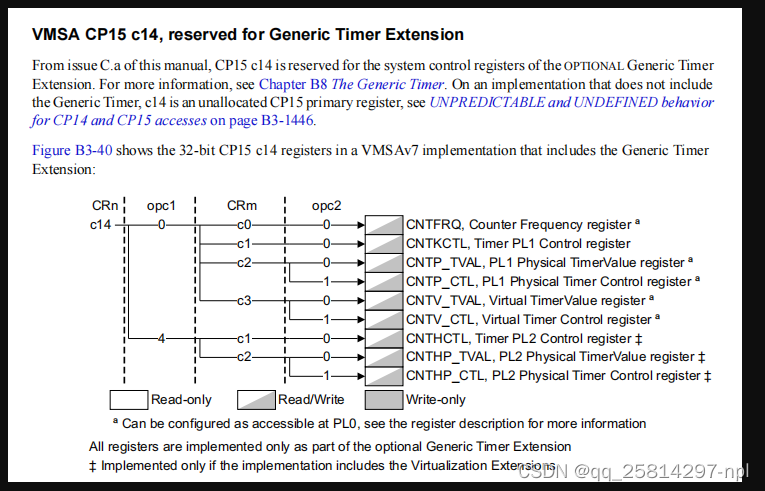 VMSA CP15 c14, reserved for Generic Timer Extension

From issue C.a of this manual, CP15 c14 is reserved for the system control registers of the OPTIONAL Generic Timer Extension. For more information, see Chapter B8 The Generic Timer. On an implementation that does not include the Generic Timer, c14 is an unallocated CP15 primary register, see UNPREDICTABLE and UNDEFINED behavior for CP14 and CP15 accesses on page B3-1446.

Figure B3-40 shows the 32-bit CP15 c14 registers in a VMSAv7 implementation that includes the Generic Timer Extension:

CRn opc1 CRm opc2
c14 0 c0 0 CNTFRQ, Counter Frequency register $^a$
c1 0 CNTKCTL, Timer PL1 Control register
c2 0 CNTP_TVAL, PL1 Physical TimerValue register $^a$
1 CNTP_CTL, PL1 Physical Timer Control register $^a$
c3 0 CNTV_TVAL, Virtual TimerValue register $^a$
1 CNTV_CTL, Virtual Timer Control register $^a$
4 c1 0 CNTHCTL, Timer PL2 Control register ‡
c2 0 CNTHP_TVAL, PL2 Physical TimerValue register ‡
1 CNTHP_CTL, PL2 Physical Timer Control register ‡

Read-only Read/Write Write-only

$^a$ Can be configured as accessible at PL0, see the register description for more information

All registers are implemented only as part of the optional Generic Timer Extension
‡ Implemented only if the implementation includes the Virtualization Extensions

CSDN @qq_25814297-npl